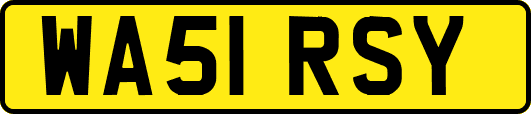 WA51 RSY